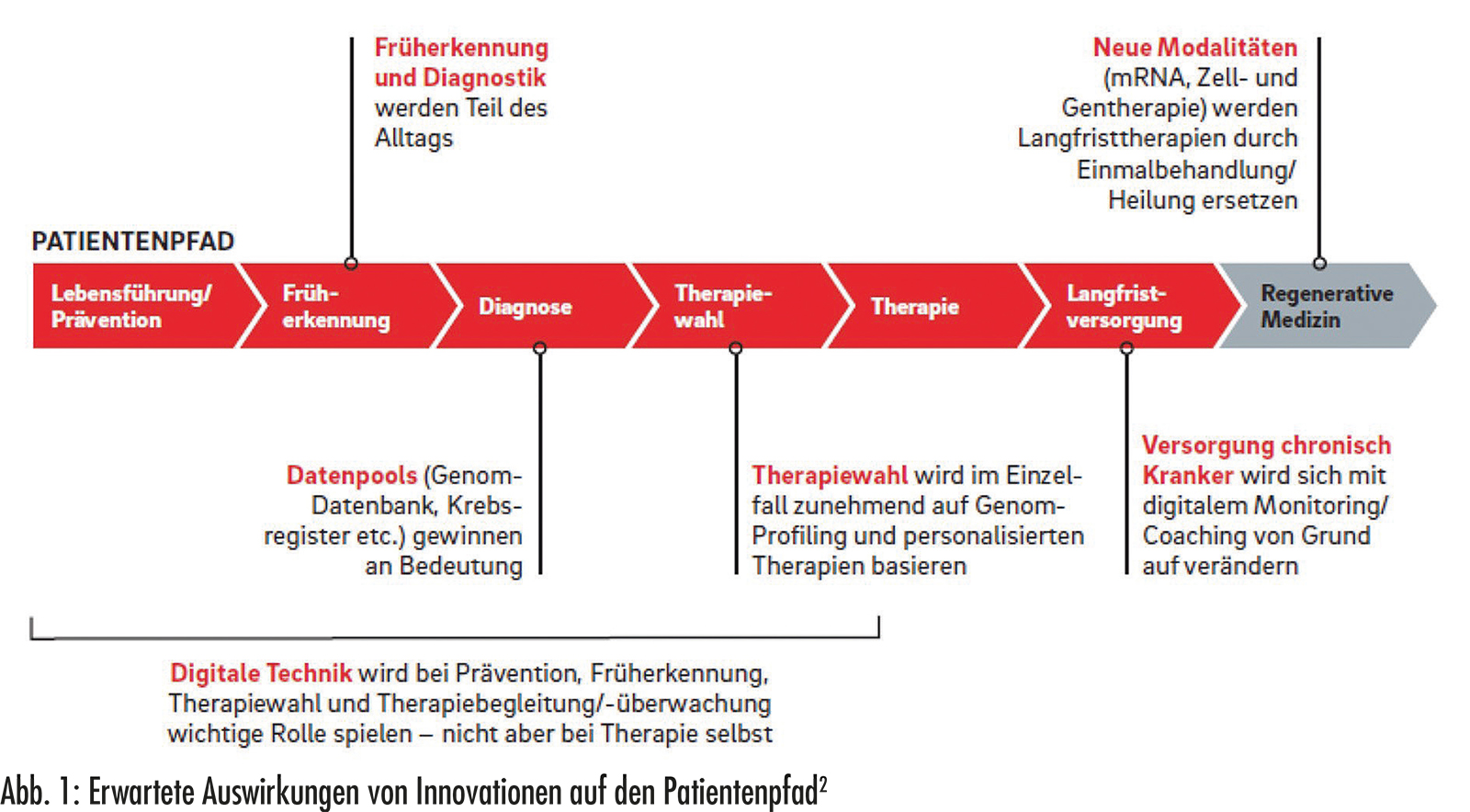 Früherkennung und Diagnostik werden Teil des Alltags

Neue Modalitäten (mRNA, Zell- und Gentherapie) werden Langfristtherapien durch Einmalbehandlung/ Heilung ersetzen

PATIENTENPFAD

Lebensführung/ Prävention

Früherkennung

Diagnose

Therapiewahl

Therapie

Langfristversorgung

Regenerative Medizin

Datenpools (Genom-Datenbank, Krebsregister etc.) gewinnen an Bedeutung

Therapiewahl wird im Einzelfall zunehmend auf Genom-Profiling und personalisierten Therapien basieren

Versorgung chronisch Kranker wird sich mit digitalem Monitoring/ Coaching von Grund auf verändern

Digitale Technik wird bei Prävention, Früherkennung, Therapiewahl und Therapiebegleitung/-überwachung wichtige Rolle spielen – nicht aber bei Therapie selbst

Abb. 1: Erwartete Auswirkungen von Innovationen auf den Patientenpfad$^2$